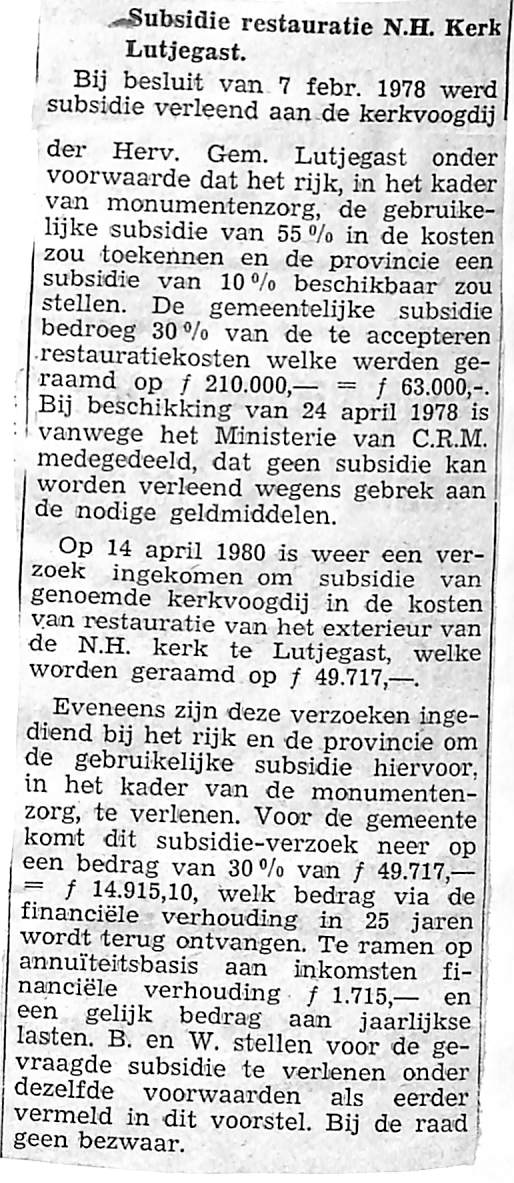 Subsidie restauratie N.H. Kerk Lutjegast.

Bij besluit van 7 febr. 1978 werd subsidie verleend aan de kerkvoogdij der Herv. Gem. Lutjegast onder voorwaarde dat het rijk, in het kader van monumentenzorg, de gebruikelijke subsidie van 55 % in de kosten zou toekennen en de provincie een subsidie van 10 % beschikbaar zou stellen. De gemeentelijke subsidie bedroeg 30 % van de te accepteren restauratiekosten welke werden geraamd op ƒ 210.000,— = ƒ 63.000,-. Bij beschikking van 24 april 1978 is vanwege het Ministerie van C.R.M. medegedeeld, dat geen subsidie kan worden verleend wegens gebrek aan de nodige geldmiddelen.

Op 14 april 1980 is weer een verzoek ingekomen om subsidie van genoemde kerkvoogdij in de kosten van restauratie van het exterieur van de N.H. kerk te Lutjegast, welke worden geraamd op ƒ 49.717,—.

Eveneens zijn deze verzoeken ingediend bij het rijk en de provincie om de gebruikelijke subsidie hiervoor, in het kader van de monumentenzorg, te verlenen. Voor de gemeente komt dit subsidie-verzoek neer op een bedrag van 30 % van ƒ 49.717,— = ƒ 14.915,10, welk bedrag via de financiële verhouding in 25 jaren wordt terug ontvangen. Te ramen op annuïteitsbasis aan inkomsten financiële verhouding ƒ 1.715,— en een gelijk bedrag aan jaarlijkse lasten. B. en W. stellen voor de gevraagde subsidie te verlenen onder dezelfde voorwaarden als eerder vermeld in dit voorstel. Bij de raad geen bezwaar.